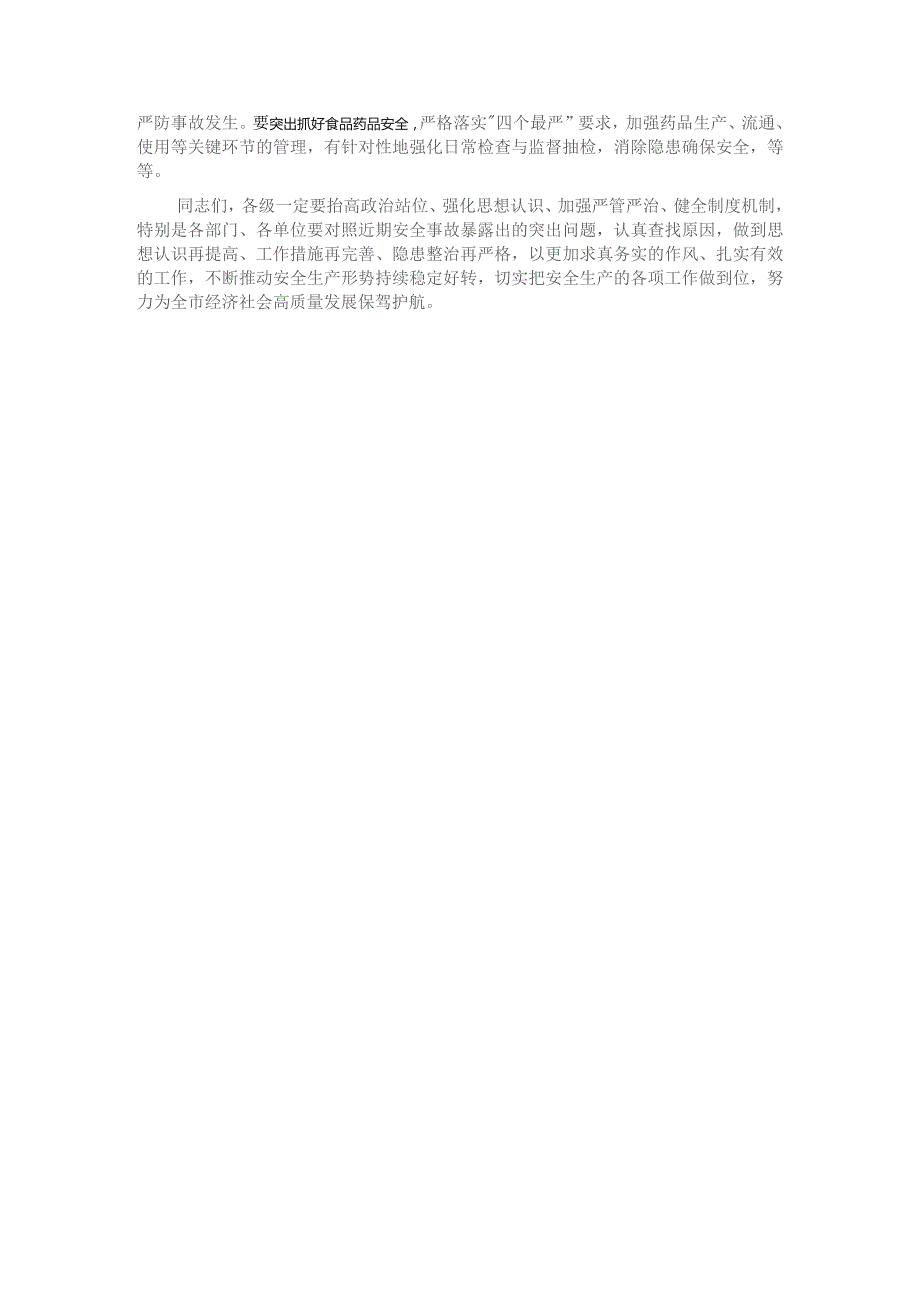 严防事故发生。要突出抓好食品药品安全，严格落实"四个最严”要求，加强药品生产、流通、使用等关键环节的管理，有针对性地强化日常检查与监督抽检，消除隐患确保安全，等等。

同志们，各级一定要抬高政治站位、强化思想认识、加强严管严治、健全制度机制，特别是各部门、各单位要对照近期安全事故暴露出的突出问题，认真查找原因，做到思想认识再提高、工作措施再完善、隐患整治再严格，以更加求真务实的作风、扎实有效的工作，不断推动安全生产形势持续稳定好转，切实把安全生产的各项工作做到位，努力为全市经济社会高质量发展保驾护航。